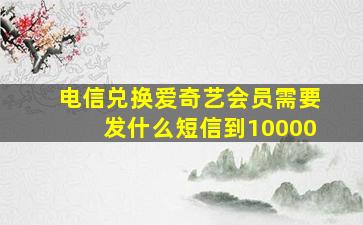 电信兑换爱奇艺会员需要发什么短信到10000